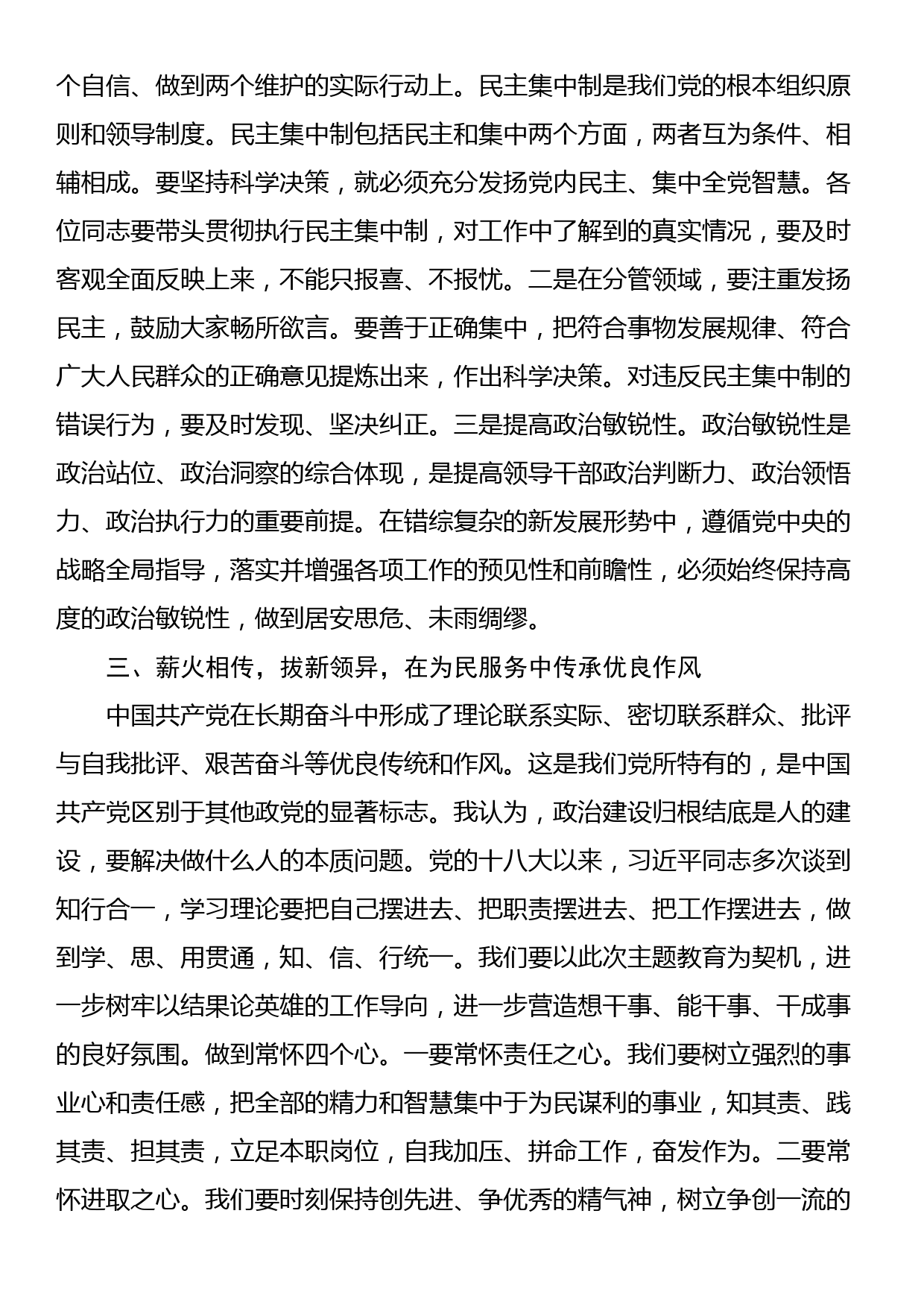 个自信、做到两个维护的实际行动上。民主集中制是我们党的根本组织原则和领导制度。民主集中制包括民主和集中两个方面，两者互为条件、相辅相成。要坚持科学决策，就必须充分发扬党内民主、集中全党智慧。各位同志要带头贯彻执行民主集中制，对工作中了解到的真实情况，要及时客观全面反映上来，不能只报喜、不报忧。二是在分管领域，要注重发扬民主，鼓励大家畅所欲言。要善于正确集中，把符合事物发展规律、符合广大人民群众的正确意见提炼出来，作出科学决策。对违反民主集中制的错误行为，要及时发现、坚决纠正。三是提高政治敏锐性。政治敏锐性是政治站位、政治洞察的综合体现，是提高领导干部政治判断力、政治领悟力、政治执行力的重要前提。在错综复杂的新发展形势中，遵循党中央的战略全局指导，落实并增强各项工作的预见性和前瞻性，必须始终保持高度的政治敏锐性，做到居安思危、未雨绸缪。

三、薪火相传，拔新领异，在为民服务中传承优良作风

中国共产党在长期奋斗中形成了理论联系实际、密切联系群众、批评与自我批评、艰苦奋斗等优良传统和作风。这是我们党所特有的，是中国共产党区别于其他政党的显著标志。我认为，政治建设归根结底是人的建设，要解决做什么人的本质问题。党的十八大以来，习近平同志多次谈到知行合一，学习理论要把自己摆进去、把职责摆进去、把工作摆进去，做到学、思、用贯通，知、信、行统一。我们要以此次主题教育为契机，进一步树牢以结果论英雄的工作导向，进一步营造想干事、能干事、干成事的良好氛围。做到常怀四个心。一要常怀责任之心。我们要树立强烈的事业心和责任感，把全部的精力和智慧集中于为民谋利的事业，知其责、践其责、担其责，立足本职岗位，自我加压、拼命工作，奋发作为。二要常怀进取之心。我们要时刻保持创先进、争优秀的精气神，树立争创一流的